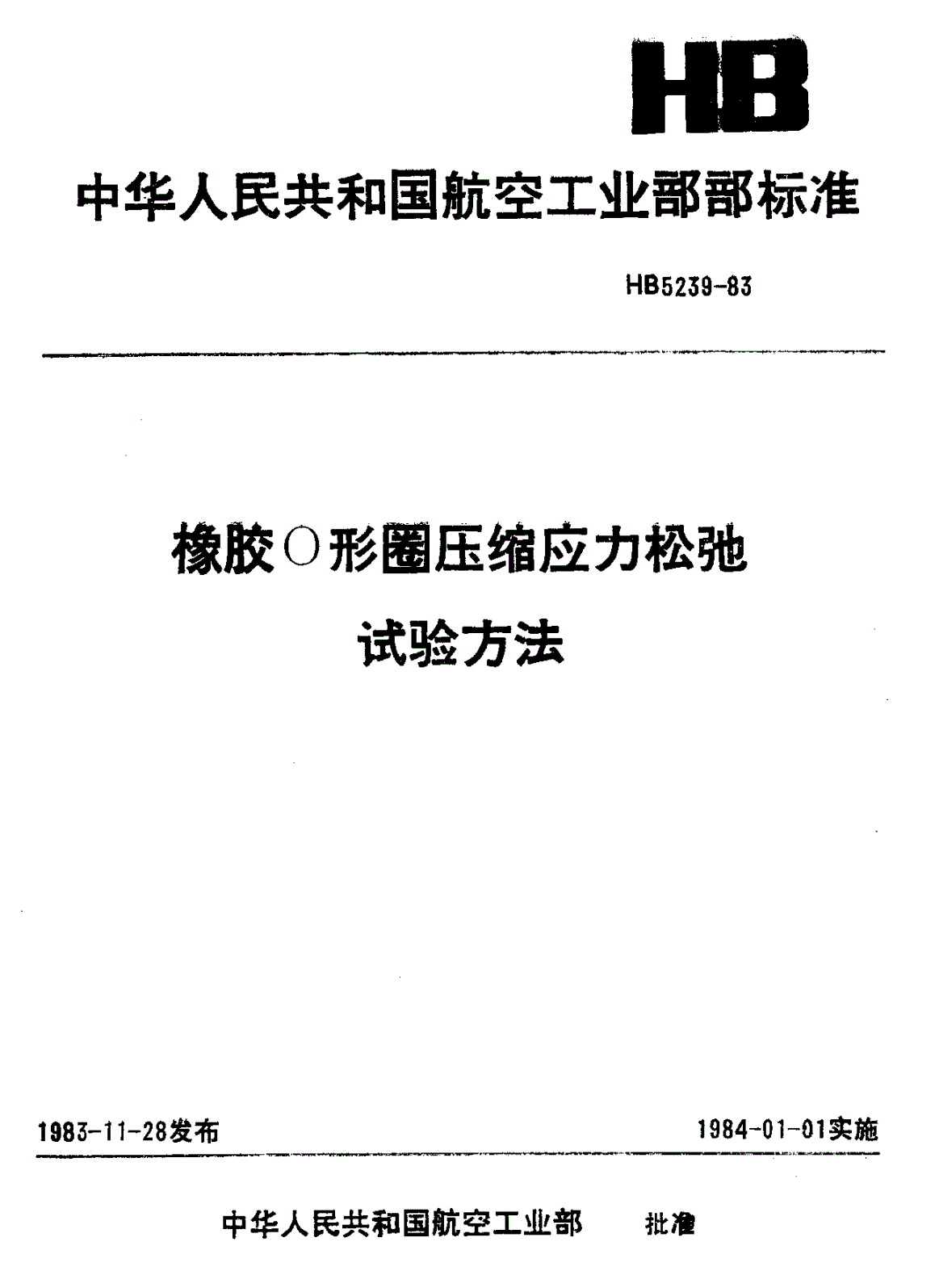 HB

中华人民共和国航空工业部部标准

HB5239-83

橡胶O形圈压缩应力松弛
试验方法

1983-11-28发布

1984-01-01实施

中华人民共和国航空工业部 批准